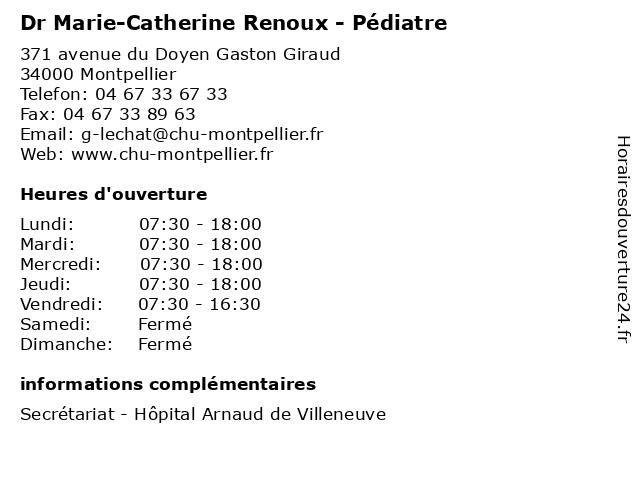 Dr Marie-Catherine Renoux - Pédiatre

371 avenue du Doyen Gaston Giraud
34000 Montpellier
Telefon: 04 67 33 67 33
Fax: 04 67 33 89 63
Email: g-lechat@chu-montpellier.fr
Web: www.chu-montpellier.fr

Heures d'ouverture

| Lundi: | 07:30 - 18:00 |
|---|---|
| Mardi: | 07:30 - 18:00 |
| Mercredi: | 07:30 - 18:00 |
| Jeudi: | 07:30 - 18:00 |
| Vendredi: | 07:30 - 16:30 |
| Samedi: | Fermé |
| Dimanche: | Fermé |

informations complémentaires

Secrétariat - Hôpital Arnaud de Villeneuve

Horairesdouverture24.fr